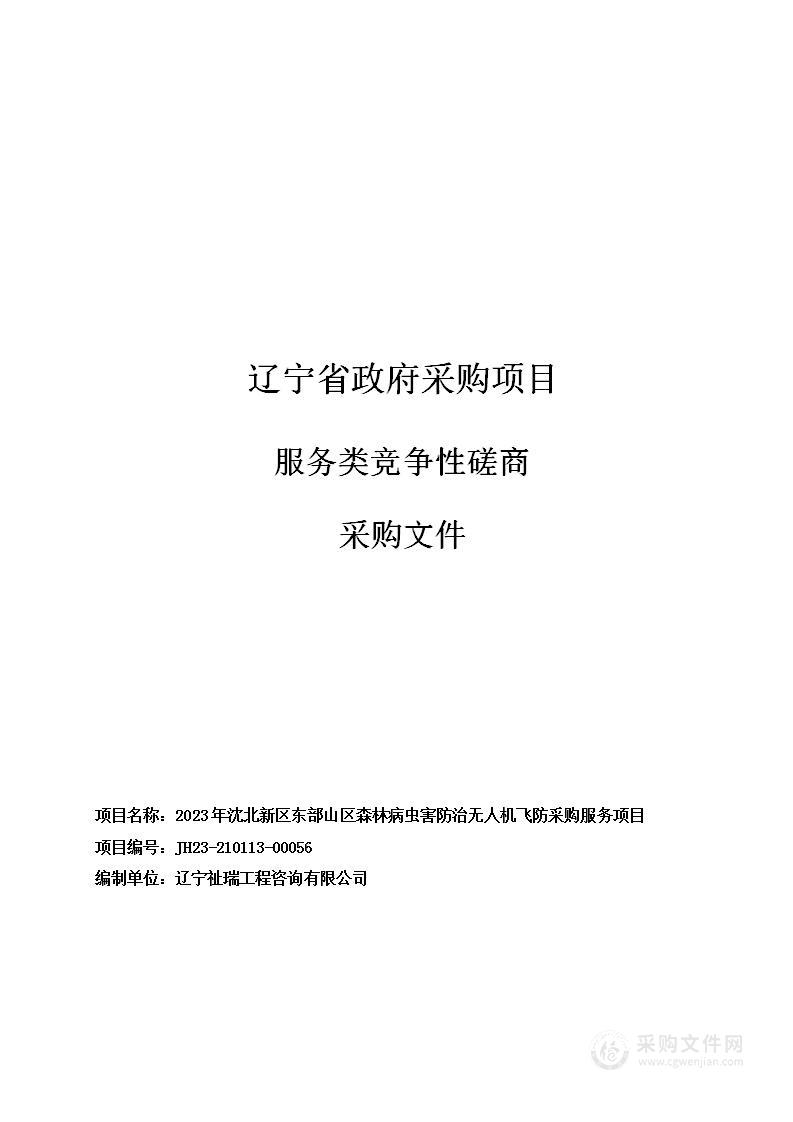 辽宁省政府采购项目

服务类竞争性磋商

采购文件

项目名称：2023年沈北新区东部山区森林病虫害防治无人机飞防采购服务项目

项目编号：JH23-210113-00056

编制单位：辽宁祉瑞工程咨询有限公司

采购文件网
www.cgwenjian.com